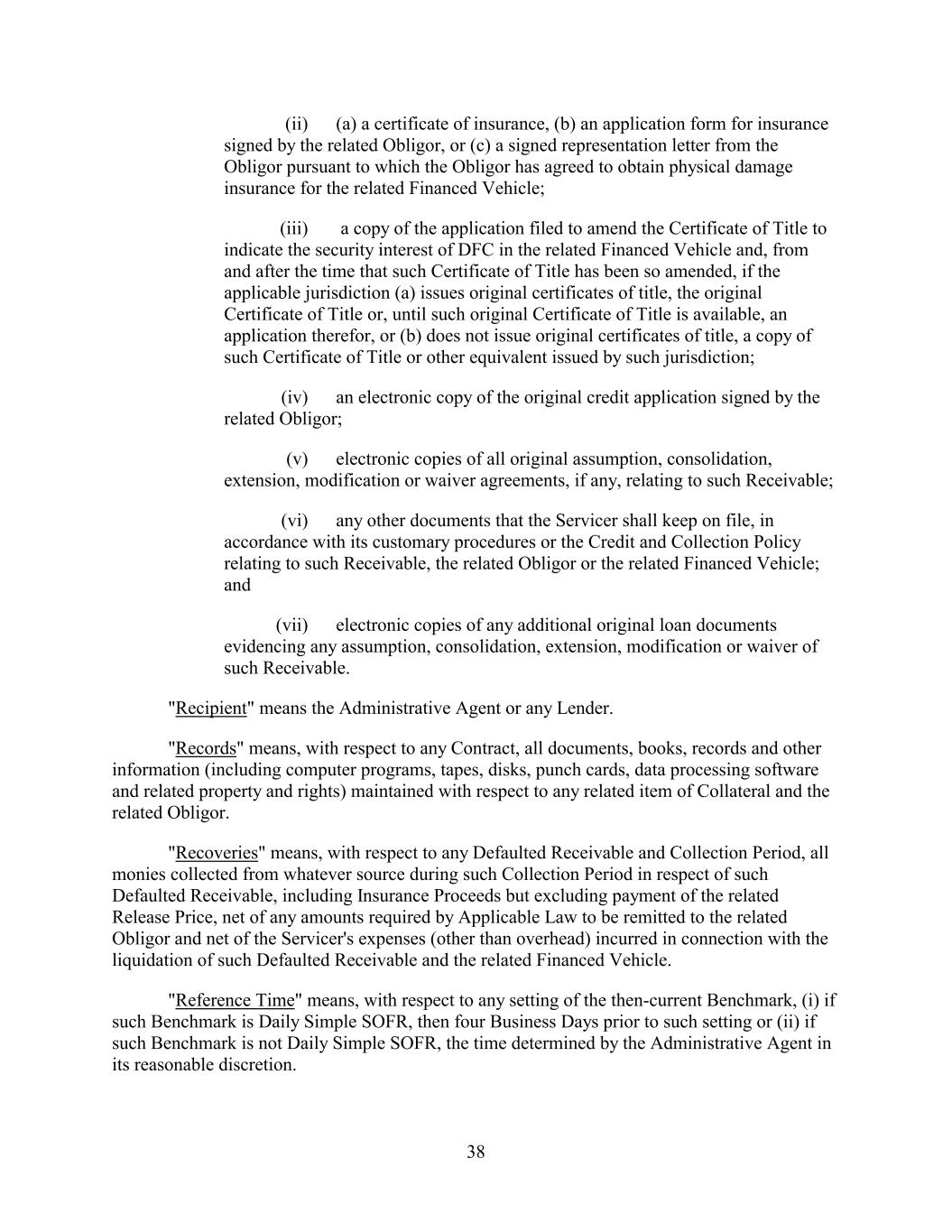 (ii) (a) a certificate of insurance, (b) an application form for insurance signed by the related Obligor, or (c) a signed representation letter from the Obligor pursuant to which the Obligor has agreed to obtain physical damage insurance for the related Financed Vehicle;

(iii) a copy of the application filed to amend the Certificate of Title to indicate the security interest of DFC in the related Financed Vehicle and, from and after the time that such Certificate of Title has been so amended, if the applicable jurisdiction (a) issues original certificates of title, the original Certificate of Title or, until such original Certificate of Title is available, an application therefor, or (b) does not issue original certificates of title, a copy of such Certificate of Title or other equivalent issued by such jurisdiction;

(iv) an electronic copy of the original credit application signed by the related Obligor;

(v) electronic copies of all original assumption, consolidation, extension, modification or waiver agreements, if any, relating to such Receivable;

(vi) any other documents that the Servicer shall keep on file, in accordance with its customary procedures or the Credit and Collection Policy relating to such Receivable, the related Obligor or the related Financed Vehicle; and

(vii) electronic copies of any additional original loan documents evidencing any assumption, consolidation, extension, modification or waiver of such Receivable.

"Recipient" means the Administrative Agent or any Lender.

"Records" means, with respect to any Contract, all documents, books, records and other information (including computer programs, tapes, disks, punch cards, data processing software and related property and rights) maintained with respect to any related item of Collateral and the related Obligor.

"Recoveries" means, with respect to any Defaulted Receivable and Collection Period, all monies collected from whatever source during such Collection Period in respect of such Defaulted Receivable, including Insurance Proceeds but excluding payment of the related Release Price, net of any amounts required by Applicable Law to be remitted to the related Obligor and net of the Servicer's expenses (other than overhead) incurred in connection with the liquidation of such Defaulted Receivable and the related Financed Vehicle.

"Reference Time" means, with respect to any setting of the then-current Benchmark, (i) if such Benchmark is Daily Simple SOFR, then four Business Days prior to such setting or (ii) if such Benchmark is not Daily Simple SOFR, the time determined by the Administrative Agent in its reasonable discretion.

38